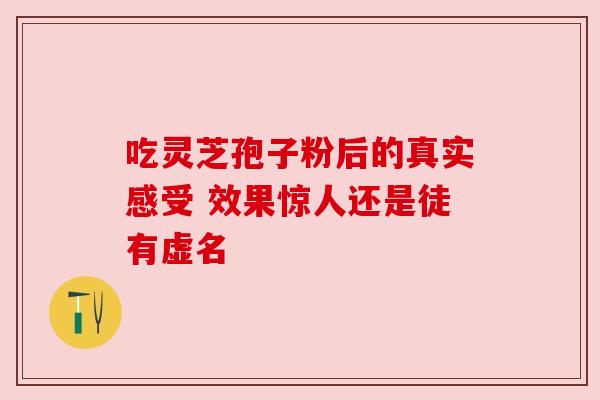 吃灵芝孢子粉后的真实感受 效果惊人还是徒有虚名